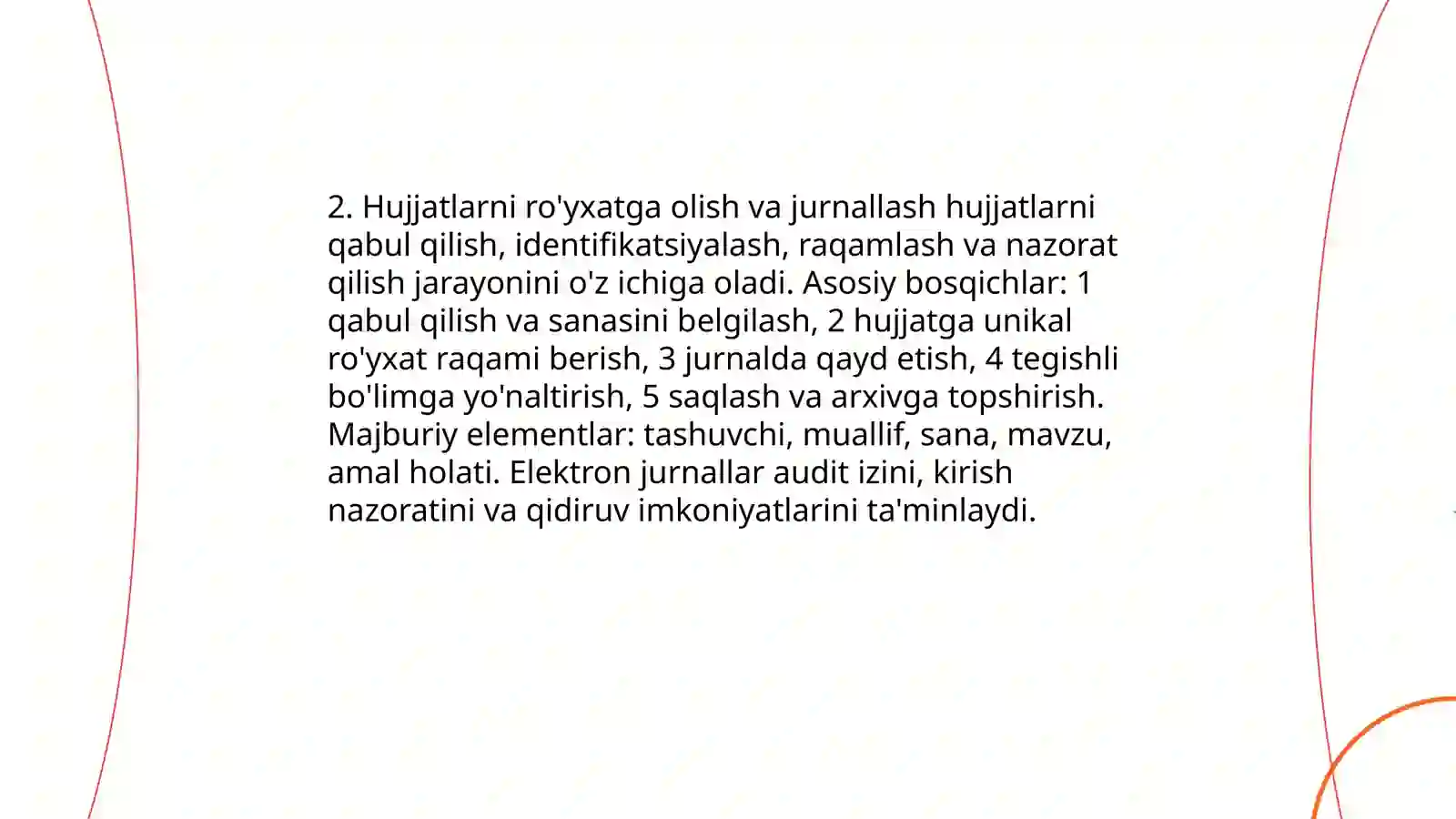 2. Hujjatlarni ro'yxatga olish va jurnallash hujjatlarni qabul qilish, identifikatsiyalash, raqamlash va nazorat qilish jarayonini o'z ichiga oladi. Asosiy bosqichlar: 1 qabul qilish va sanasini belgilash, 2 hujjatga unikal ro'yxat raqami berish, 3 jurnalda qayd etish, 4 tegishli bo'limga yo'naltirish, 5 saqlash va arxivga topshirish. Majburiy elementlar: tashuvchi, muallif, sana, mavzu, amal holati. Elektron jurnallar audit izini, kirish nazoratini va qidiruv imkoniyatlarini ta'minlaydi.